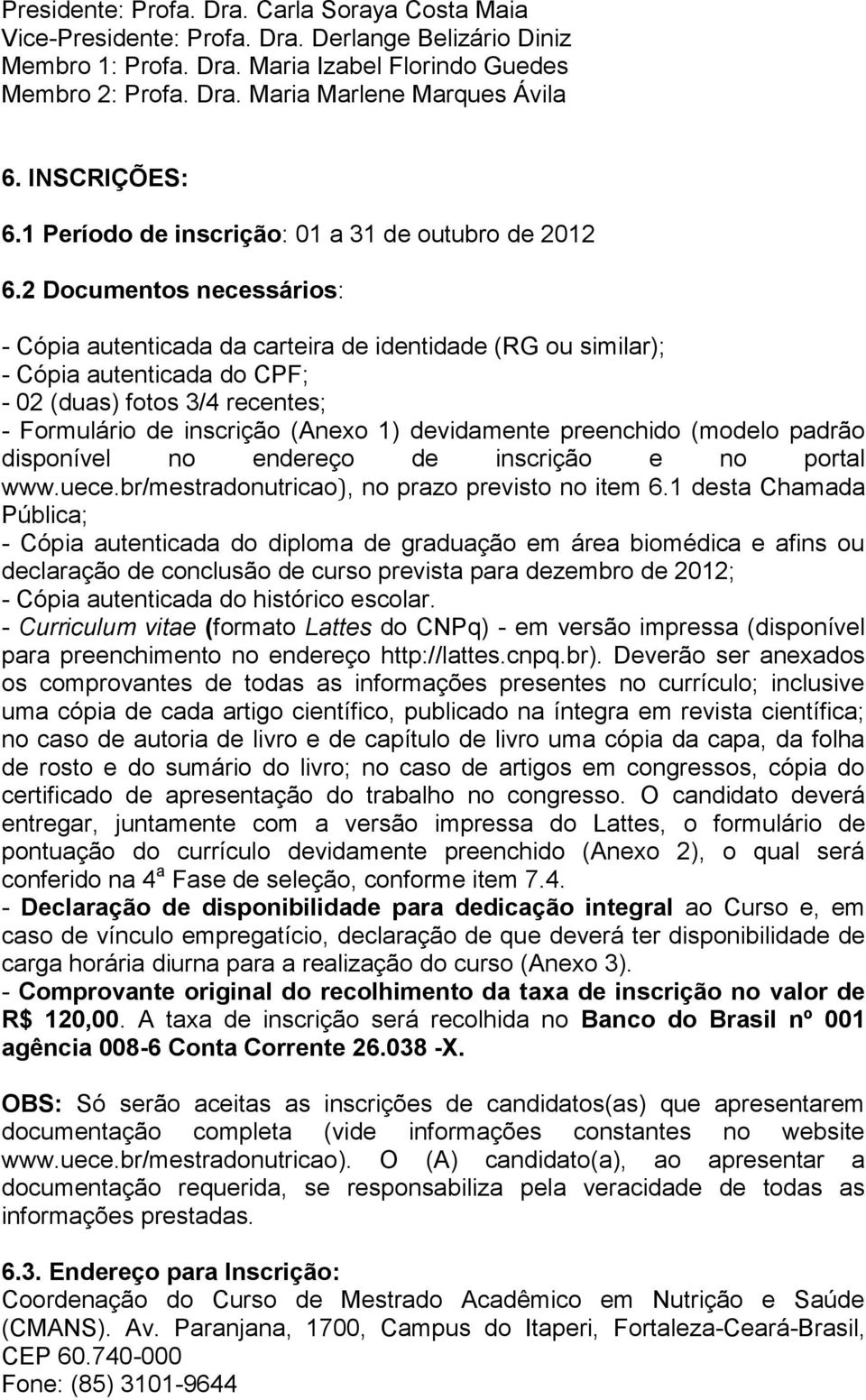 Presidente: Profa. Dra. Carla Soraya Costa Maia
Vice-Presidente: Profa. Dra. Derlange Belizário Diniz
Membro 1: Profa. Dra. Maria Izabel Florindo Guedes
Membro 2: Profa. Dra. Maria Marlene Marques Ávila

6. INSCRIÇÕES:

6.1 Período de inscrição: 01 a 31 de outubro de 2012

6.2 Documentos necessários:

- Cópia autenticada da carteira de identidade (RG ou similar);
- Cópia autenticada do CPF;
- 02 (duas) fotos 3/4 recentes;
- Formulário de inscrição (Anexo 1) devidamente preenchido (modelo padrão disponível no endereço de inscrição e no portal www.uece.br/mestradonutricao), no prazo previsto no item 6.1 desta Chamada Pública;
- Cópia autenticada do diploma de graduação em área biomédica e afins ou declaração de conclusão de curso prevista para dezembro de 2012;
- Cópia autenticada do histórico escolar.
- Curriculum vitae (formato Lattes do CNPq) - em versão impressa (disponível para preenchimento no endereço http://lattes.cnpq.br). Deverão ser anexados os comprovantes de todas as informações presentes no currículo; inclusive uma cópia de cada artigo científico, publicado na íntegra em revista científica; no caso de autoria de livro e de capítulo de livro uma cópia da capa, da folha de rosto e do sumário do livro; no caso de artigos em congressos, cópia do certificado de apresentação do trabalho no congresso. O candidato deverá entregar, juntamente com a versão impressa do Lattes, o formulário de pontuação do currículo devidamente preenchido (Anexo 2), o qual será conferido na $4^a$ Fase de seleção, conforme item 7.4.
- Declaração de disponibilidade para dedicação integral ao Curso e, em caso de vínculo empregatício, declaração de que deverá ter disponibilidade de carga horária diurna para a realização do curso (Anexo 3).
- Comprovante original do recolhimento da taxa de inscrição no valor de R$ 120,00. A taxa de inscrição será recolhida no Banco do Brasil nº 001 agência 008-6 Conta Corrente 26.038 -X.

OBS: Só serão aceitas as inscrições de candidatos(as) que apresentarem documentação completa (vide informações constantes no website www.uece.br/mestradonutricao). O (A) candidato(a), ao apresentar a documentação requerida, se responsabiliza pela veracidade de todas as informações prestadas.

6.3. Endereço para Inscrição:
Coordenação do Curso de Mestrado Acadêmico em Nutrição e Saúde (CMANS). Av. Paranjana, 1700, Campus do Itaperi, Fortaleza-Ceará-Brasil, CEP 60.740-000
Fone: (85) 3101-9644